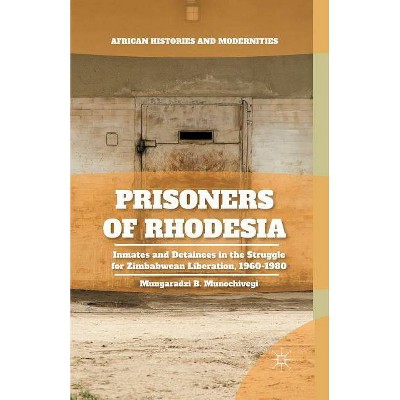 AFRICAN HISTORIES AND MODERNITIES

PRISONERS OF RHODESIA

Inmates and Detainees in the Struggle for Zimbabwean Liberation, 1960-1980

Munyaradzi B. Munochiveyi